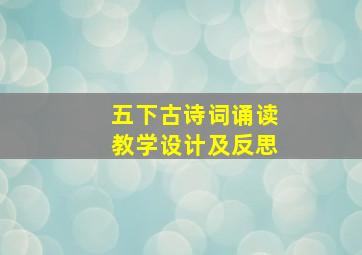 五下古诗词诵读
教学设计及反思